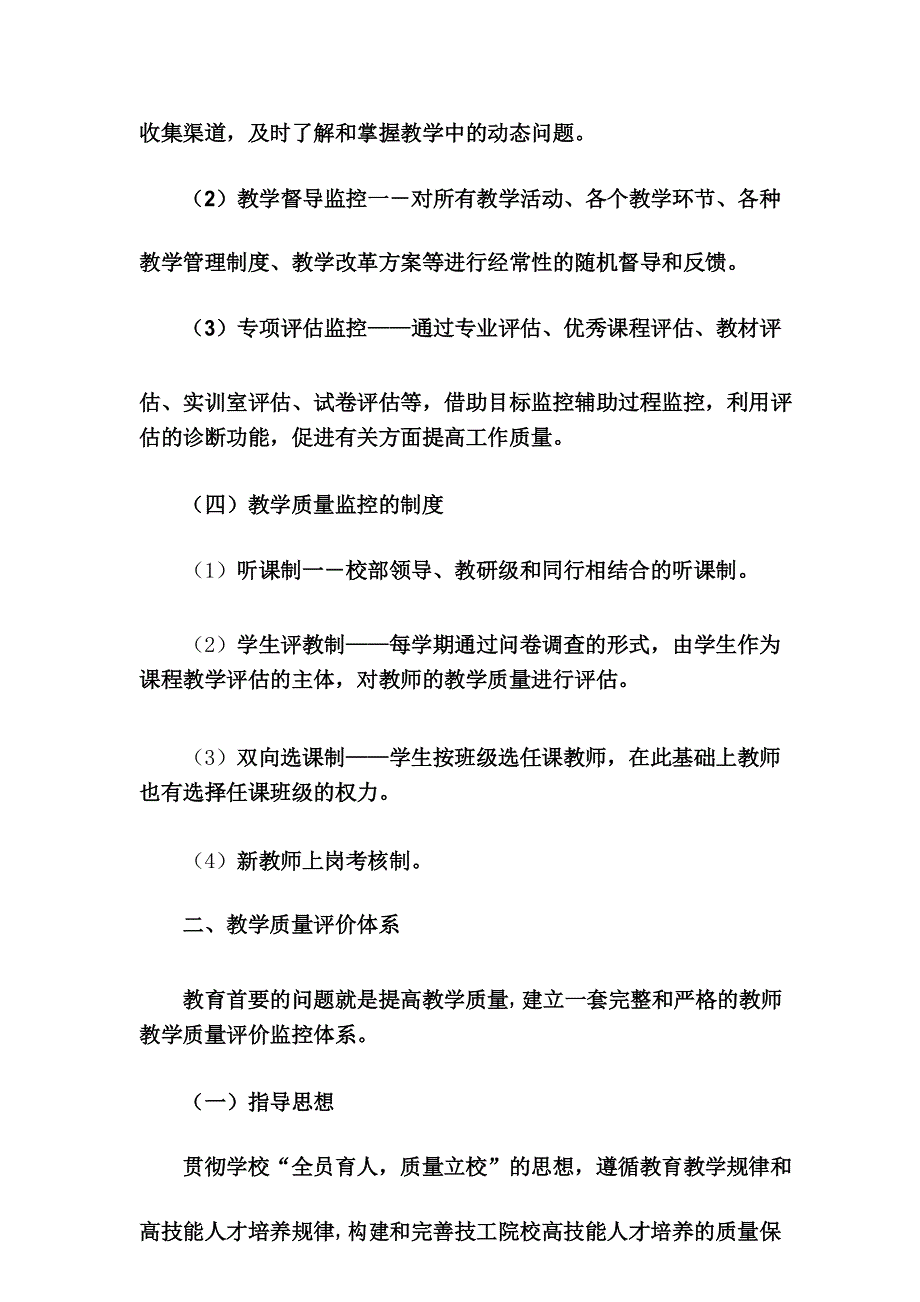 收集渠道，及时了解和掌握教学中的动态问题。

（2）教学督导监控一－对所有教学活动、各个教学环节、各种教学管理制度、教学改革方案等进行经常性的随机督导和反馈。

（3）专项评估监控——通过专业评估、优秀课程评估、教材评估、实训室评估、试卷评估等，借助目标监控辅助过程监控，利用评估的诊断功能，促进有关方面提高工作质量。

（四）教学质量监控的制度

（1）听课制一－校部领导、教研级和同行相结合的听课制。

（2）学生评教制——每学期通过问卷调查的形式，由学生作为课程教学评估的主体，对教师的教学质量进行评估。

（3）双向选课制——学生按班级选任课教师，在此基础上教师也有选择任课班级的权力。

（4）新教师上岗考核制。

二、教学质量评价体系

教育首要的问题就是提高教学质量，建立一套完整和严格的教师教学质量评价监控体系。

（一）指导思想

贯彻学校“全员育人，质量立校”的思想，遵循教育教学规律和高技能人才培养规律，构建和完善技工院校高技能人才培养的质量保